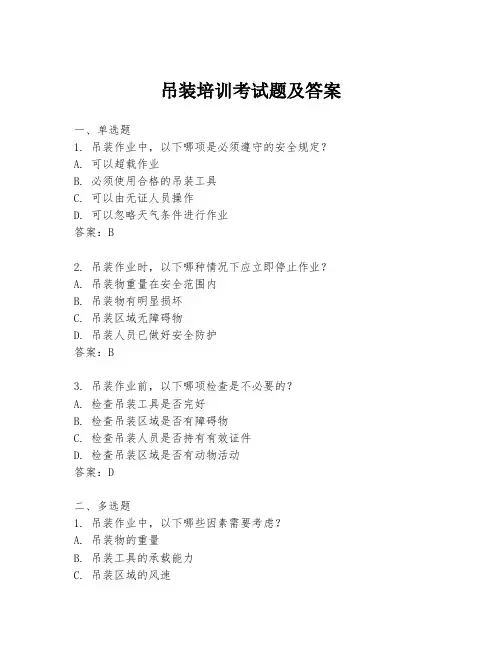 吊装培训考试题及答案

一、单选题
1. 吊装作业中，以下哪项是必须遵守的安全规定？
A. 可以超载作业
B. 必须使用合格的吊装工具
C. 可以由无证人员操作
D. 可以忽略天气条件进行作业
答案：B

2. 吊装作业时，以下哪种情况下应立即停止作业？
A. 吊装物重量在安全范围内
B. 吊装物有明显损坏
C. 吊装区域无障碍物
D. 吊装人员已做好安全防护
答案：B

3. 吊装作业前，以下哪项检查是不必要的？
A. 检查吊装工具是否完好
B. 检查吊装区域是否有障碍物
C. 检查吊装人员是否持有有效证件
D. 检查吊装区域是否有动物活动
答案：D

二、多选题
1. 吊装作业中，以下哪些因素需要考虑？
A. 吊装物的重量
B. 吊装工具的承载能力
C. 吊装区域的风速